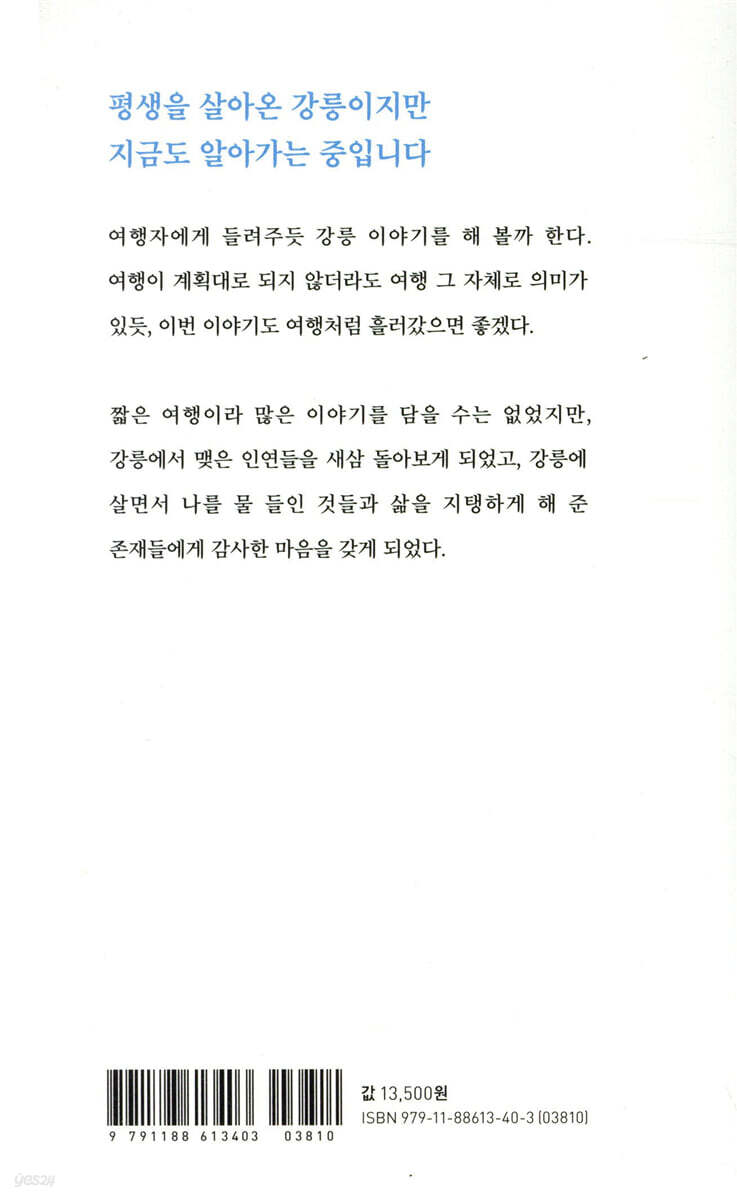 평생을 살아온 강릉이지만
지금도 알아가는 중입니다

여행자에게 들려주듯 강릉 이야기를 해 볼까 한다. 여행이 계획대로 되지 않더라도 여행 그 자체로 의미가 있듯, 이번 이야기도 여행처럼 흘러갔으면 좋겠다.

짧은 여행이라 많은 이야기를 담을 수는 없었지만, 강릉에서 맺은 인연들을 새삼 돌아보게 되었고, 강릉에 살면서 나를 물 들인 것들과 삶을 지탱하게 해 준 존재들에게 감사한 마음을 갖게 되었다.

9 791188 613403 03810

값 13,500원
ISBN 979-11-88613-40-3 (03810)

yes24